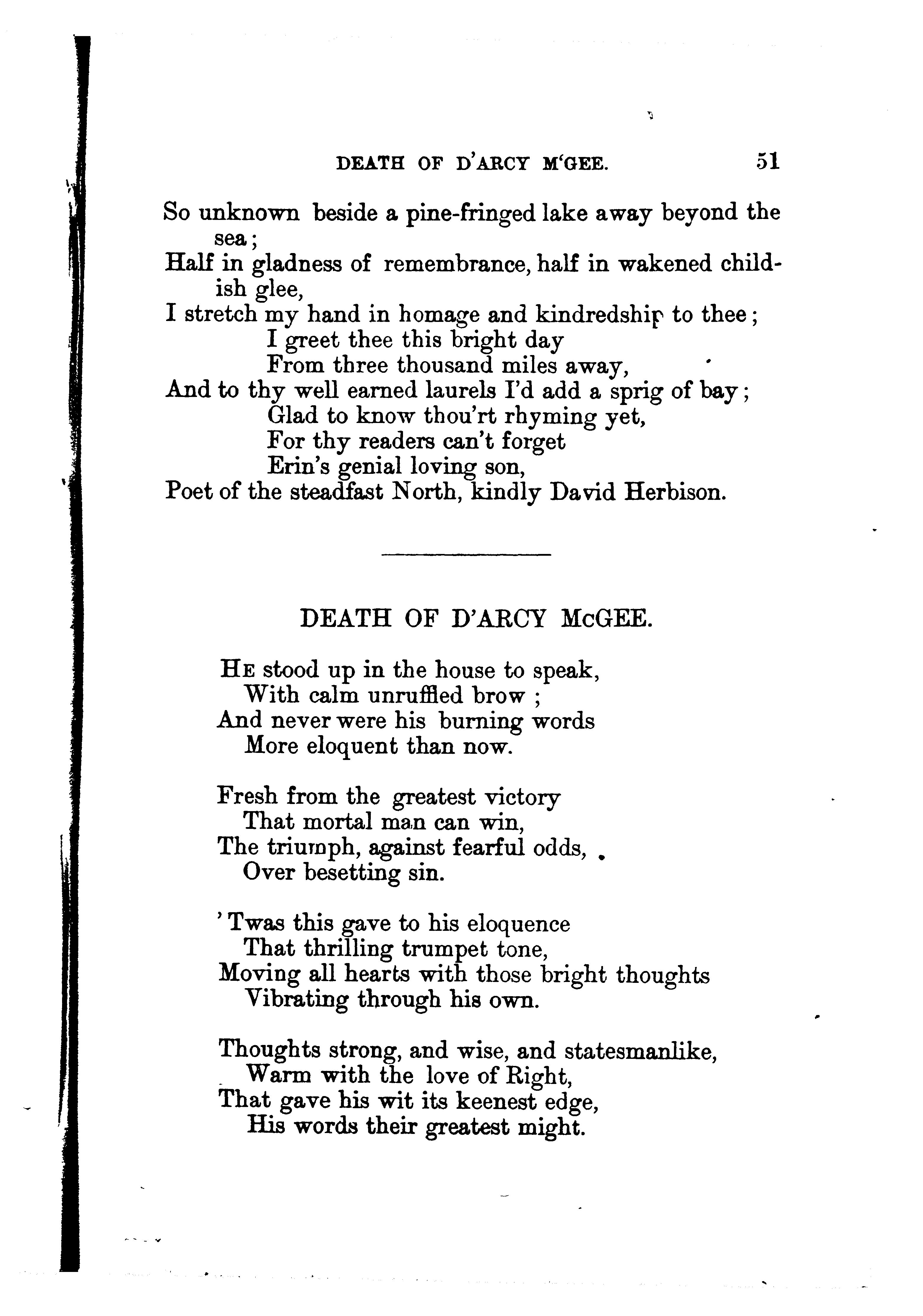 DEATH OF D'ARCY M'GEE. 51

So unknown beside a pine-fringed lake away beyond the sea;
Half in gladness of remembrance, half in wakened childish glee,
I stretch my hand in homage and kindredship to thee;
I greet thee this bright day
From three thousand miles away,
And to thy well earned laurels I'd add a sprig of bay;
Glad to know thou'rt rhyming yet,
For thy readers can't forget
Erin's genial loving son,
Poet of the steadfast North, kindly David Herbison.

DEATH OF D'ARCY McGEE.

He stood up in the house to speak,
With calm unruffled brow;
And never were his burning words
More eloquent than now.

Fresh from the greatest victory
That mortal man can win,
The triumph, against fearful odds,
Over besetting sin.

'Twas this gave to his eloquence
That thrilling trumpet tone,
Moving all hearts with those bright thoughts
Vibrating through his own.

Thoughts strong, and wise, and statesmanlike,
Warm with the love of Right,
That gave his wit its keenest edge,
His words their greatest might.